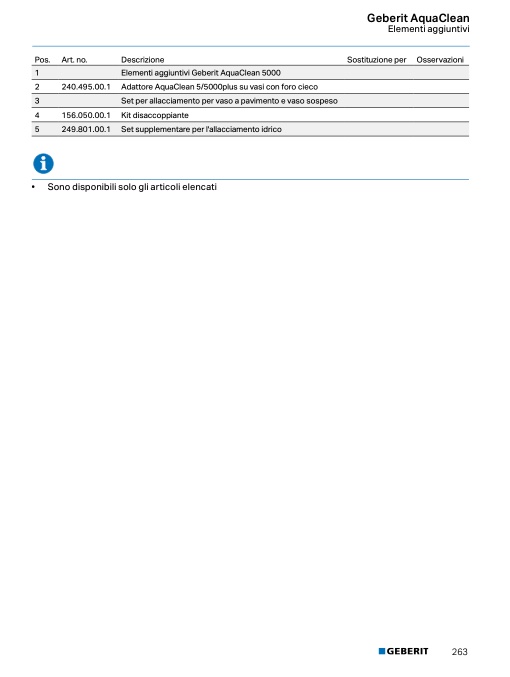 Geberit AquaClean
Elementi aggiuntivi

| Pos. | Art. no. | Descrizione | Sostituzione per | Osservazioni |
|---|---|---|---|---|
| 1 | | Elementi aggiuntivi Geberit AquaClean 5000 | | |
| 2 | 240.495.00.1 | Adattore AquaClean 5/5000plus su vasi con foro cieco | | |
| 3 | | Set per allacciamento per vaso a pavimento e vaso sospeso | | |
| 4 | 156.050.00.1 | Kit disaccoppiante | | |
| 5 | 249.801.00.1 | Set supplementare per l'allacciamento idrico | | |

• Sono disponibili solo gli articoli elencati

GEBERIT 263